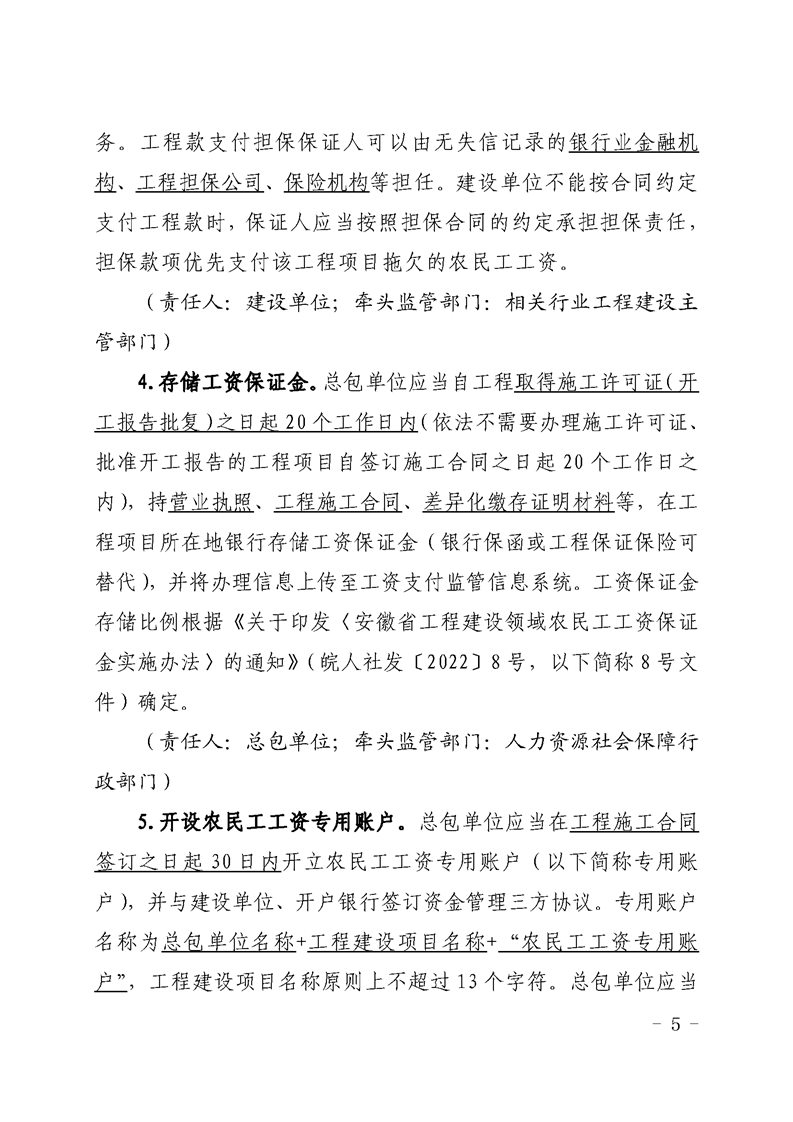 务。工程款支付担保保证人可以由无失信记录的银行业金融机构、工程担保公司、保险机构等担任。建设单位不能按合同约定支付工程款时，保证人应当按照担保合同的约定承担担保责任，担保款项优先支付该工程项目拖欠的农民工工资。

（责任人：建设单位；牵头监管部门：相关行业工程建设主管部门）

4.存储工资保证金。总包单位应当自工程取得施工许可证（开工报告批复）之日起20个工作日内（依法不需要办理施工许可证、批准开工报告的工程项目自签订施工合同之日起20个工作日之内），持营业执照、工程施工合同、差异化缴存证明材料等，在工程项目所在地银行存储工资保证金（银行保函或工程保证保险可替代），并将办理信息上传至工资支付监管信息系统。工资保证金存储比例根据《关于印发〈安徽省工程建设领域农民工工资保证金实施办法〉的通知》（皖人社发〔2022〕8号，以下简称8号文件）确定。

（责任人：总包单位；牵头监管部门：人力资源社会保障行政部门）

5.开设农民工工资专用账户。总包单位应当在工程施工合同签订之日起30日内开立农民工工资专用账户（以下简称专用账户），并与建设单位、开户银行签订资金管理三方协议。专用账户名称为总包单位名称+工程建设项目名称+“农民工工资专用账户”，工程建设项目名称原则上不超过13个字符。总包单位应当

－5－